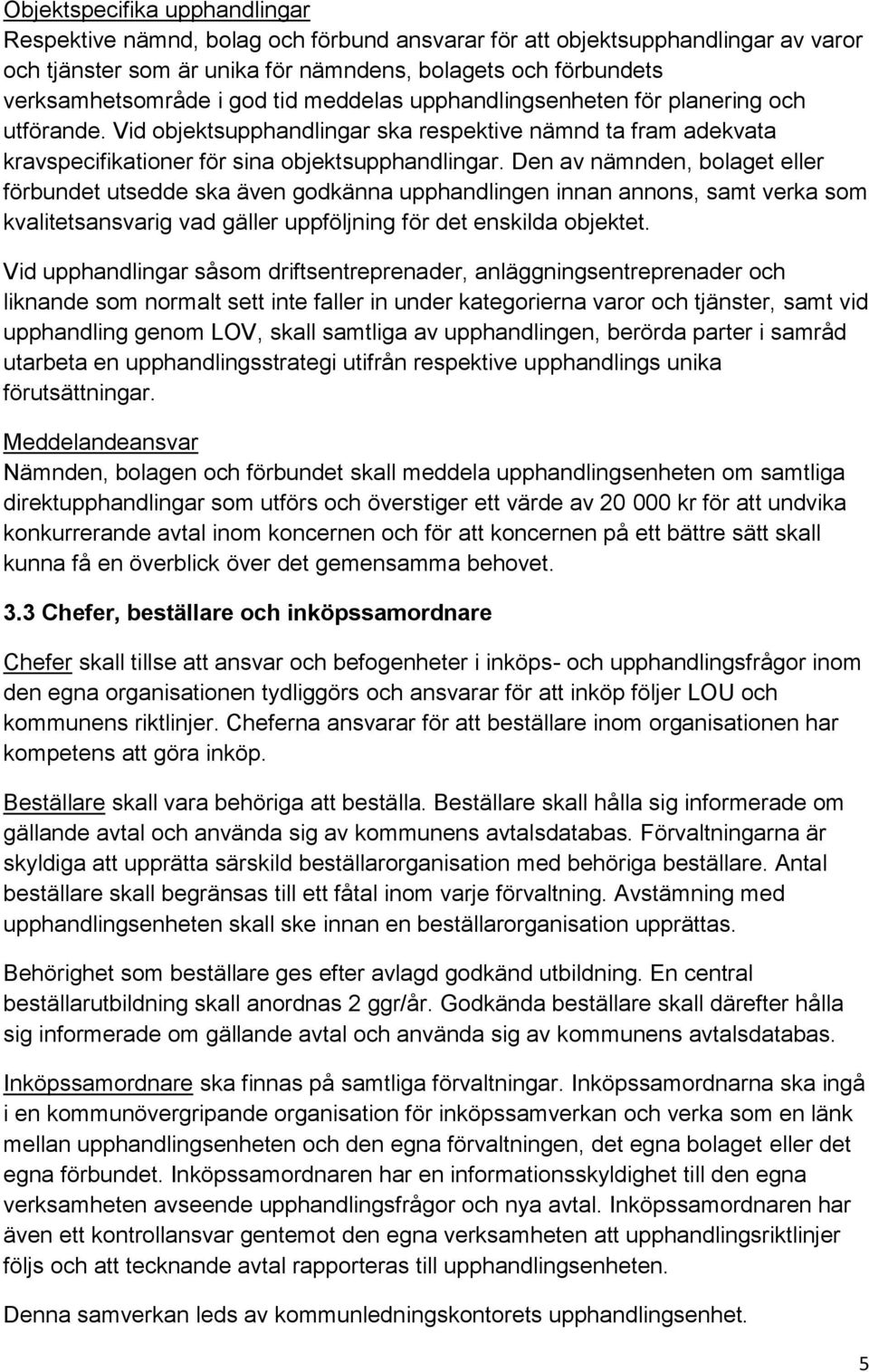 Objektspecifika upphandlingar
Respektive nämnd, bolag och förbund ansvarar för att objektsupphandlingar av varor och tjänster som är unika för nämndens, bolagets och förbundets verksamhetsområde i god tid meddelas upphandlingsenheten för planering och utförande. Vid objektsupphandlingar ska respektive nämnd ta fram adekvata kravspecifikationer för sina objektsupphandlingar. Den av nämnden, bolaget eller förbundet utsedde ska även godkänna upphandlingen innan annons, samt verka som kvalitetsansvarig vad gäller uppföljning för det enskilda objektet.

Vid upphandlingar såsom driftsentreprenader, anläggningsentreprenader och liknande som normalt sett inte faller in under kategorierna varor och tjänster, samt vid upphandling genom LOV, skall samtliga av upphandlingen, berörda parter i samråd utarbeta en upphandlingsstrategi utifrån respektive upphandlings unika förutsättningar.

Meddelandeansvar
Nämnden, bolagen och förbundet skall meddela upphandlingsenheten om samtliga direktupphandlingar som utförs och överstiger ett värde av 20 000 kr för att undvika konkurrerande avtal inom koncernen och för att koncernen på ett bättre sätt skall kunna få en överblick över det gemensamma behovet.

3.3 Chefer, beställare och inköpssamordnare

Chefer skall tillse att ansvar och befogenheter i inköps- och upphandlingsfrågor inom den egna organisationen tydliggörs och ansvarar för att inköp följer LOU och kommunens riktlinjer. Cheferna ansvarar för att beställare inom organisationen har kompetens att göra inköp.

Beställare skall vara behöriga att beställa. Beställare skall hålla sig informerade om gällande avtal och använda sig av kommunens avtalsdatabas. Förvaltningarna är skyldiga att upprätta särskild beställarorganisation med behöriga beställare. Antal beställare skall begränsas till ett fåtal inom varje förvaltning. Avstämning med upphandlingsenheten skall ske innan en beställarorganisation upprättas.

Behörighet som beställare ges efter avlagd godkänd utbildning. En central beställarutbildning skall anordnas 2 ggr/år. Godkända beställare skall därefter hålla sig informerade om gällande avtal och använda sig av kommunens avtalsdatabas.

Inköpssamordnare ska finnas på samtliga förvaltningar. Inköpssamordnarna ska ingå i en kommunövergripande organisation för inköpssamverkan och verka som en länk mellan upphandlingsenheten och den egna förvaltningen, det egna bolaget eller det egna förbundet. Inköpssamordnaren har en informationsskyldighet till den egna verksamheten avseende upphandlingsfrågor och nya avtal. Inköpssamordnaren har även ett kontrollansvar gentemot den egna verksamheten att upphandlingsriktlinjer följs och att tecknande avtal rapporteras till upphandlingsenheten.

Denna samverkan leds av kommunledningskontorets upphandlingsenhet.

5